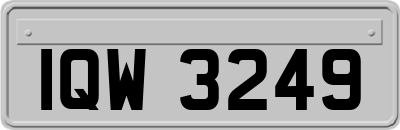 IQW 3249